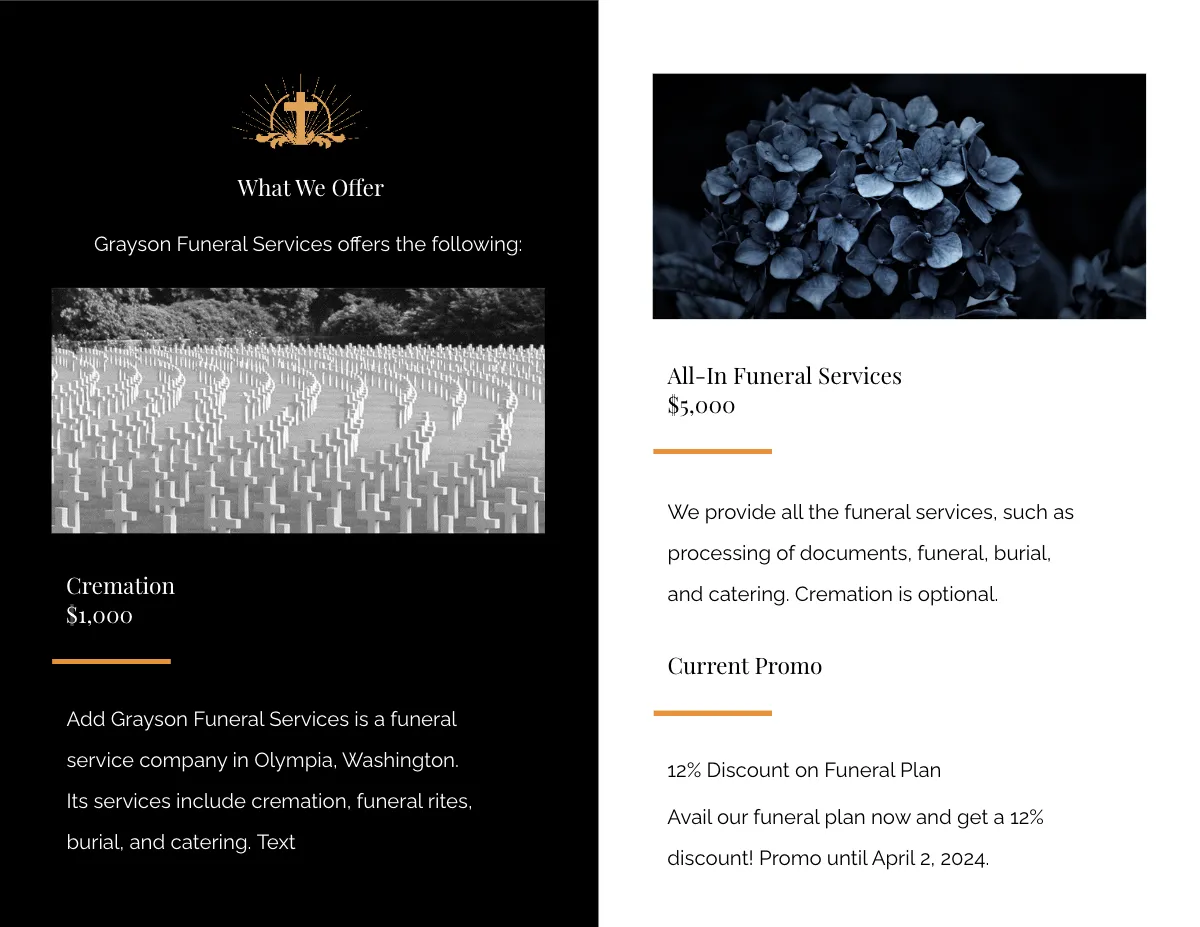 What We Offer

Grayson Funeral Services offers the following:

Cremation
$1,000

Add Grayson Funeral Services is a funeral service company in Olympia, Washington. Its services include cremation, funeral rites, burial, and catering. Text

All-In Funeral Services
$5,000

We provide all the funeral services, such as processing of documents, funeral, burial, and catering. Cremation is optional.

Current Promo

12% Discount on Funeral Plan

Avail our funeral plan now and get a 12% discount! Promo until April 2, 2024.